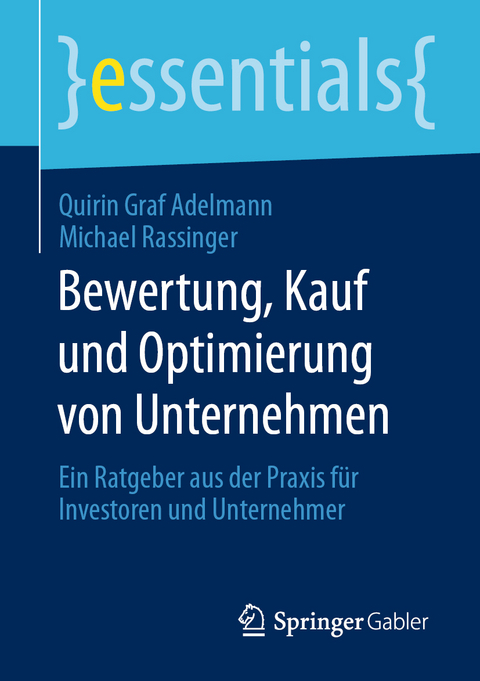 }essentials{

Quirin Graf Adelmann
Michael Rassinger

Bewertung, Kauf und Optimierung von Unternehmen

Ein Ratgeber aus der Praxis für Investoren und Unternehmer

Springer Gabler